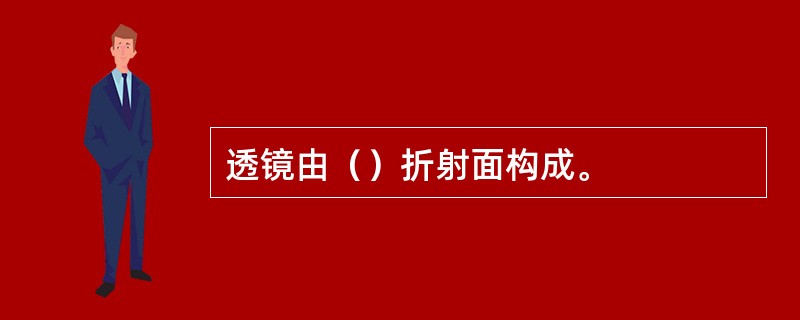 透镜由（）折射面构成。